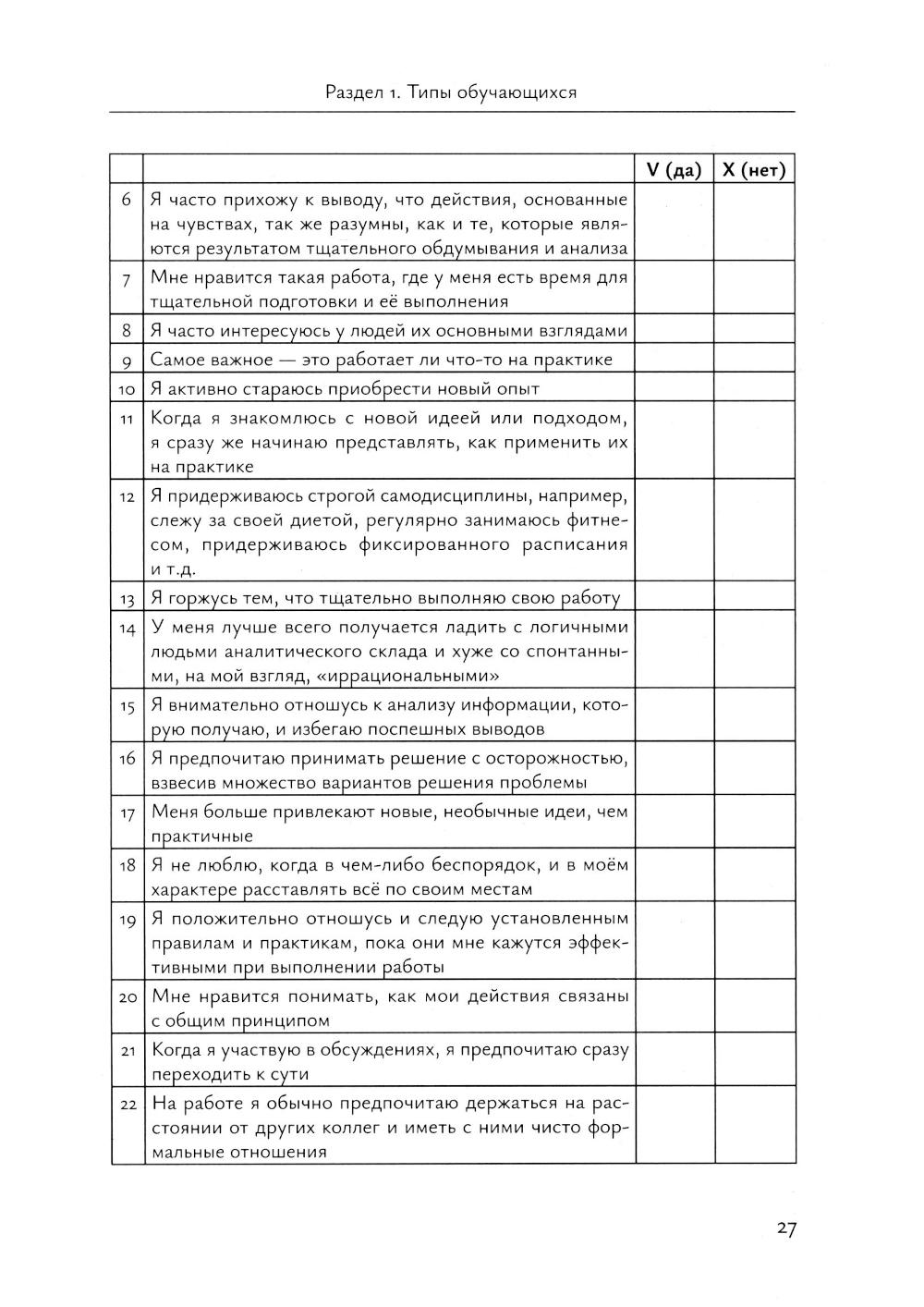 Раздел 1. Типы обучающихся

| | | V (да) | X (нет) |
|---|---|---|---|
| 6 | Я часто прихожу к выводу, что действия, основанные на чувствах, так же разумны, как и те, которые являются результатом тщательного обдумывания и анализа | | |
| 7 | Мне нравится такая работа, где у меня есть время для тщательной подготовки и её выполнения | | |
| 8 | Я часто интересуюсь у людей их основными взглядами | | |
| 9 | Самое важное — это работает ли что-то на практике | | |
| 10 | Я активно стараюсь приобрести новый опыт | | |
| 11 | Когда я знакомлюсь с новой идеей или подходом, я сразу же начинаю представлять, как применить их на практике | | |
| 12 | Я придерживаюсь строгой самодисциплины, например, слежу за своей диетой, регулярно занимаюсь фитнесом, придерживаюсь фиксированного расписания и т.д. | | |
| 13 | Я горжусь тем, что тщательно выполняю свою работу | | |
| 14 | У меня лучше всего получается ладить с логичными людьми аналитического склада и хуже со спонтанными, на мой взгляд, «иррациональными» | | |
| 15 | Я внимательно отношусь к анализу информации, которую получаю, и избегаю поспешных выводов | | |
| 16 | Я предпочитаю принимать решение с осторожностью, взвесив множество вариантов решения проблемы | | |
| 17 | Меня больше привлекают новые, необычные идеи, чем практичные | | |
| 18 | Я не люблю, когда в чем-либо беспорядок, и в моём характере расставлять всё по своим местам | | |
| 19 | Я положительно отношусь и следую установленным правилам и практикам, пока они мне кажутся эффективными при выполнении работы | | |
| 20 | Мне нравится понимать, как мои действия связаны с общим принципом | | |
| 21 | Когда я участвую в обсуждениях, я предпочитаю сразу переходить к сути | | |
| 22 | На работе я обычно предпочитаю держаться на расстоянии от других коллег и иметь с ними чисто формальные отношения | | |

27